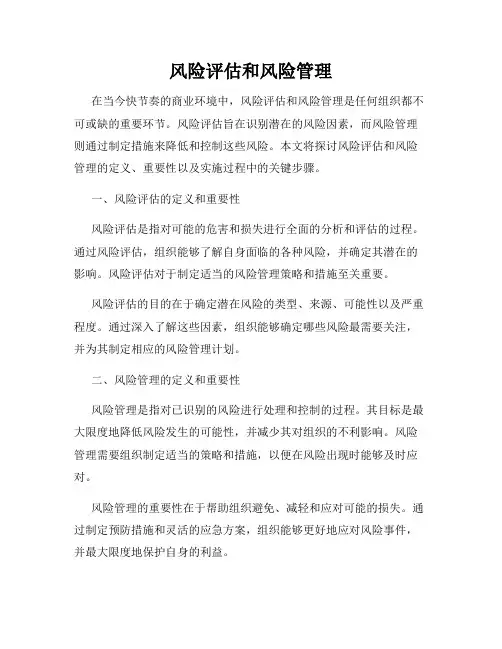 风险评估和风险管理

在当今快节奏的商业环境中，风险评估和风险管理是任何组织都不可或缺的重要环节。风险评估旨在识别潜在的风险因素，而风险管理则通过制定措施来降低和控制这些风险。本文将探讨风险评估和风险管理的定义、重要性以及实施过程中的关键步骤。

一、风险评估的定义和重要性

风险评估是指对可能的危害和损失进行全面的分析和评估的过程。通过风险评估，组织能够了解自身面临的各种风险，并确定其潜在的影响。风险评估对于制定适当的风险管理策略和措施至关重要。

风险评估的目的在于确定潜在风险的类型、来源、可能性以及严重程度。通过深入了解这些因素，组织能够确定哪些风险最需要关注，并为其制定相应的风险管理计划。

二、风险管理的定义和重要性

风险管理是指对已识别的风险进行处理和控制的过程。其目标是最大限度地降低风险发生的可能性，并减少其对组织的不利影响。风险管理需要组织制定适当的策略和措施，以便在风险出现时能够及时应对。

风险管理的重要性在于帮助组织避免、减轻和应对可能的损失。通过制定预防措施和灵活的应急方案，组织能够更好地应对风险事件，并最大限度地保护自身的利益。